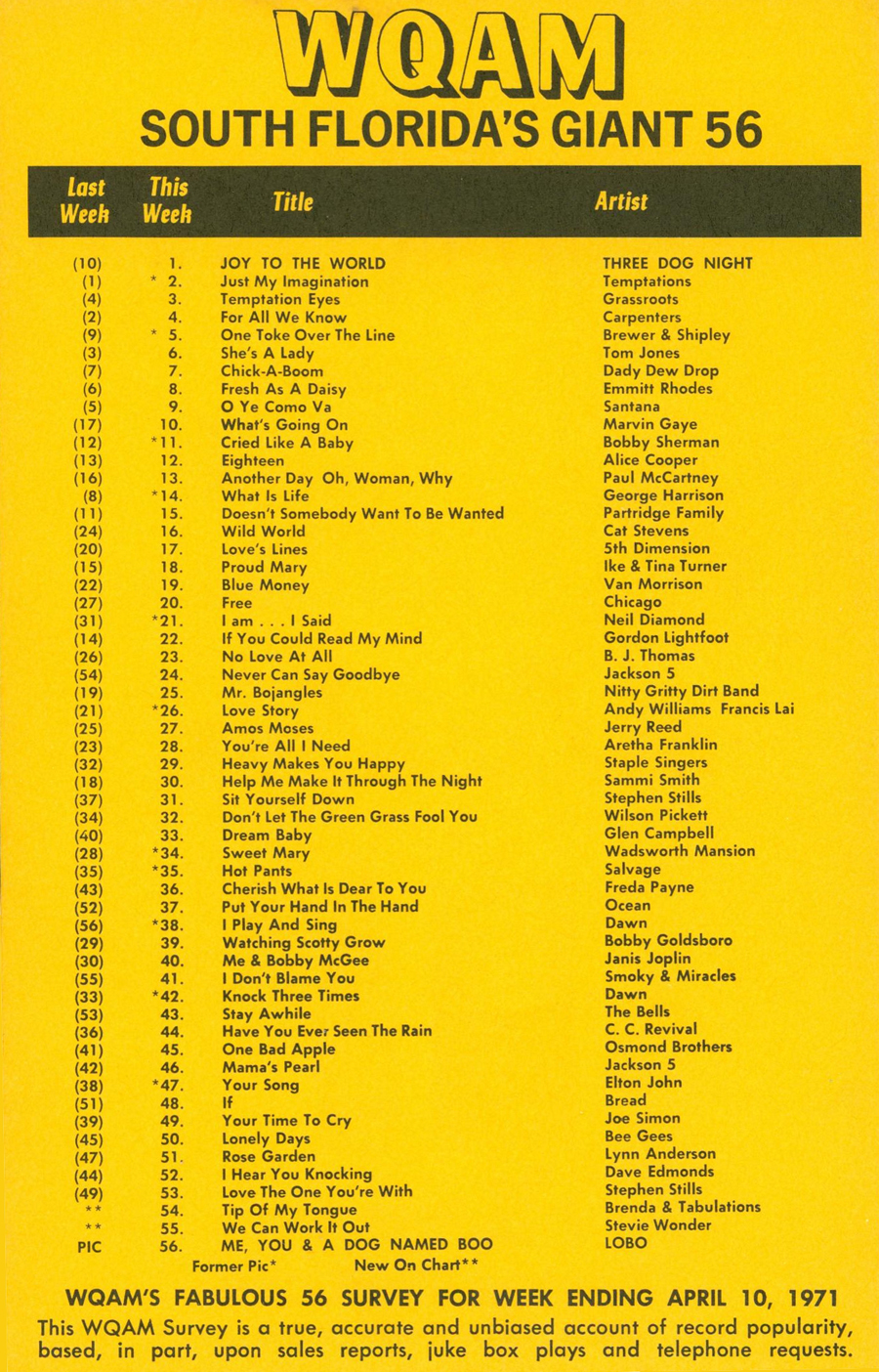 WQAM

SOUTH FLORIDA'S GIANT 56

| Last Week | This Week | Title | Artist |
|---|---|---|---|
| (10) | 1. | JOY TO THE WORLD | THREE DOG NIGHT |
| (1) | * 2. | Just My Imagination | Temptations |
| (4) | 3. | Temptation Eyes | Grassroots |
| (2) | 4. | For All We Know | Carpenters |
| (9) | * 5. | One Toke Over The Line | Brewer & Shipley |
| (3) | 6. | She's A Lady | Tom Jones |
| (7) | 7. | Chick-A-Boom | Dady Dew Drop |
| (6) | 8. | Fresh As A Daisy | Emmitt Rhodes |
| (5) | 9. | O Ye Como Va | Santana |
| (17) | 10. | What's Going On | Marvin Gaye |
| (12) | *11. | Cried Like A Baby | Bobby Sherman |
| (13) | 12. | Eighteen | Alice Cooper |
| (16) | 13. | Another Day Oh, Woman, Why | Paul McCartney |
| (8) | *14. | What Is Life | George Harrison |
| (11) | 15. | Doesn't Somebody Want To Be Wanted | Partridge Family |
| (24) | 16. | Wild World | Cat Stevens |
| (20) | 17. | Love's Lines | 5th Dimension |
| (15) | 18. | Proud Mary | Ike & Tina Turner |
| (22) | 19. | Blue Money | Van Morrison |
| (27) | 20. | Free | Chicago |
| (31) | *21. | I am . . . I Said | Neil Diamond |
| (14) | 22. | If You Could Read My Mind | Gordon Lightfoot |
| (26) | 23. | No Love At All | B. J. Thomas |
| (54) | 24. | Never Can Say Goodbye | Jackson 5 |
| (19) | 25. | Mr. Bojangles | Nitty Gritty Dirt Band |
| (21) | *26. | Love Story | Andy Williams Francis Lai |
| (25) | 27. | Amos Moses | Jerry Reed |
| (23) | 28. | You're All I Need | Aretha Franklin |
| (32) | 29. | Heavy Makes You Happy | Staple Singers |
| (18) | 30. | Help Me Make It Through The Night | Sammi Smith |
| (37) | 31. | Sit Yourself Down | Stephen Stills |
| (34) | 32. | Don't Let The Green Grass Fool You | Wilson Pickett |
| (40) | 33. | Dream Baby | Glen Campbell |
| (28) | *34. | Sweet Mary | Wadsworth Mansion |
| (35) | *35. | Hot Pants | Salvage |
| (43) | 36. | Cherish What Is Dear To You | Freda Payne |
| (52) | 37. | Put Your Hand In The Hand | Ocean |
| (56) | *38. | I Play And Sing | Dawn |
| (29) | 39. | Watching Scotty Grow | Bobby Goldsboro |
| (30) | 40. | Me & Bobby McGee | Janis Joplin |
| (55) | 41. | I Don't Blame You | Smoky & Miracles |
| (33) | *42. | Knock Three Times | Dawn |
| (53) | 43. | Stay Awhile | The Bells |
| (36) | 44. | Have You Ever Seen The Rain | C. C. Revival |
| (41) | 45. | One Bad Apple | Osmond Brothers |
| (42) | 46. | Mama's Pearl | Jackson 5 |
| (38) | *47. | Your Song | Elton John |
| (51) | 48. | If | Bread |
| (39) | 49. | Your Time To Cry | Joe Simon |
| (45) | 50. | Lonely Days | Bee Gees |
| (47) | 51. | Rose Garden | Lynn Anderson |
| (44) | 52. | I Hear You Knocking | Dave Edmonds |
| (49) | 53. | Love The One You're With | Stephen Stills |
| ** | 54. | Tip Of My Tongue | Brenda & Tabulations |
| ** | 55. | We Can Work It Out | Stevie Wonder |
| PIC | 56. | ME, YOU & A DOG NAMED BOO | LOBO |

Former Pic* New On Chart**

WQAM'S FABULOUS 56 SURVEY FOR WEEK ENDING APRIL 10, 1971

This WQAM Survey is a true, accurate and unbiased account of record popularity, based, in part, upon sales reports, juke box plays and telephone requests.